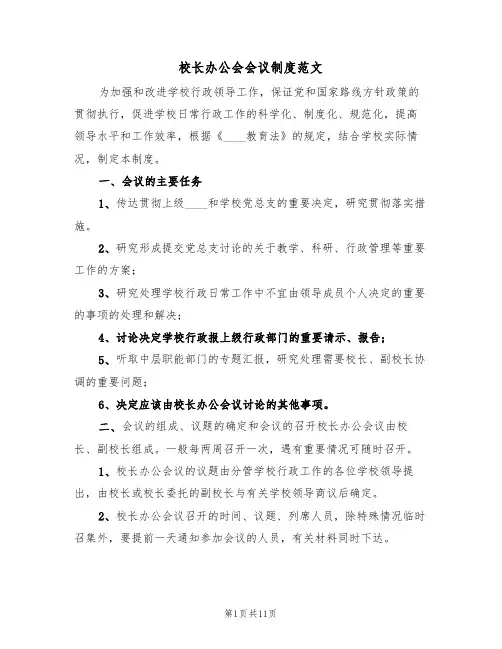 校长办公会会议制度范文

为加强和改进学校行政领导工作，保证党和国家路线方针政策的贯彻执行，促进学校日常行政工作的科学化、制度化、规范化，提高领导水平和工作效率，根据《____教育法》的规定，结合学校实际情况，制定本制度。

一、会议的主要任务

1、传达贯彻上级____和学校党总支的重要决定，研究贯彻落实措施。

2、研究形成提交党总支讨论的关于教学、科研、行政管理等重要工作的方案；

3、研究处理学校行政日常工作中不宜由领导成员个人决定的重要的事项的处理和解决；

4、讨论决定学校行政报上级行政部门的重要请示、报告；

5、听取中层职能部门的专题汇报，研究处理需要校长、副校长协调的重要问题；

6、决定应该由校长办公会议讨论的其他事项。

二、会议的组成、议题的确定和会议的召开校长办公会议由校长、副校长组成。一般每两周召开一次，遇有重要情况可随时召开。

1、校长办公会议的议题由分管学校行政工作的各位学校领导提出，由校长或校长委托的副校长与有关学校领导商议后确定。

2、校长办公会议召开的时间、议题、列席人员，除特殊情况临时召集外，要提前一天通知参加会议的人员，有关材料同时下达。

第1页共11页